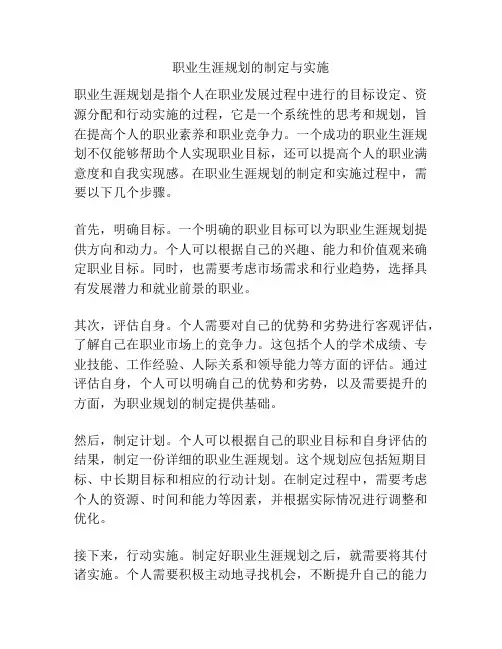 职业生涯规划的制定与实施

职业生涯规划是指个人在职业发展过程中进行的目标设定、资源分配和行动实施的过程，它是一个系统性的思考和规划，旨在提高个人的职业素养和职业竞争力。一个成功的职业生涯规划不仅能够帮助个人实现职业目标，还可以提高个人的职业满意度和自我实现感。在职业生涯规划的制定和实施过程中，需要以下几个步骤。

首先，明确目标。一个明确的职业目标可以为职业生涯规划提供方向和动力。个人可以根据自己的兴趣、能力和价值观来确定职业目标。同时，也需要考虑市场需求和行业趋势，选择具有发展潜力和就业前景的职业。

其次，评估自身。个人需要对自己的优势和劣势进行客观评估，了解自己在职业市场上的竞争力。这包括个人的学术成绩、专业技能、工作经验、人际关系和领导能力等方面的评估。通过评估自身，个人可以明确自己的优势和劣势，以及需要提升的方面，为职业规划的制定提供基础。

然后，制定计划。个人可以根据自己的职业目标和自身评估的结果，制定一份详细的职业生涯规划。这个规划应包括短期目标、中长期目标和相应的行动计划。在制定过程中，需要考虑个人的资源、时间和能力等因素，并根据实际情况进行调整和优化。

接下来，行动实施。制定好职业生涯规划之后，就需要将其付诸实施。个人需要积极主动地寻找机会，不断提升自己的能力